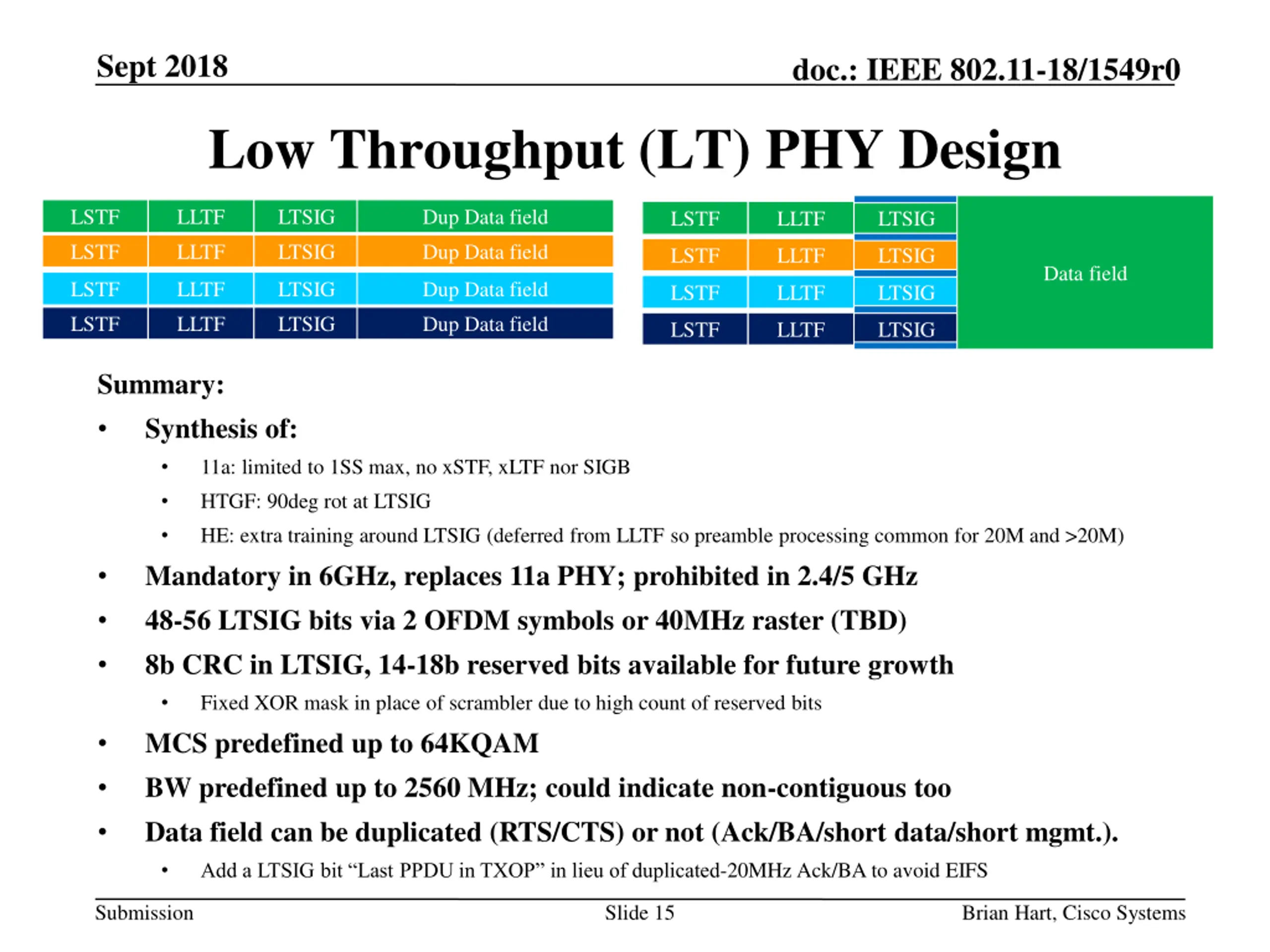 Sept 2018

doc.: IEEE 802.11-18/1549r0

Low Throughput (LT) PHY Design

| LSTF | LLTF | LTSIG | Dup Data field |
|---|---|---|---|
| LSTF | LLTF | LTSIG | Dup Data field |
| LSTF | LLTF | LTSIG | Dup Data field |
| LSTF | LLTF | LTSIG | Dup Data field |

| LSTF | LLTF | LTSIG | Data field |
|---|---|---|---|
| LSTF | LLTF | LTSIG | |
| LSTF | LLTF | LTSIG | |
| LSTF | LLTF | LTSIG | |

Summary:

• Synthesis of:
 • 11a: limited to 1SS max, no xSTF, xLTF nor SIGB
 • HTGF: 90deg rot at LTSIG
 • HE: extra training around LTSIG (deferred from LLTF so preamble processing common for 20M and >20M)
• Mandatory in 6GHz, replaces 11a PHY; prohibited in 2.4/5 GHz
• 48-56 LTSIG bits via 2 OFDM symbols or 40MHz raster (TBD)
• 8b CRC in LTSIG, 14-18b reserved bits available for future growth
 • Fixed XOR mask in place of scrambler due to high count of reserved bits
• MCS predefined up to 64KQAM
• BW predefined up to 2560 MHz; could indicate non-contiguous too
• Data field can be duplicated (RTS/CTS) or not (Ack/BA/short data/short mgmt.).
 • Add a LTSIG bit “Last PPDU in TXOP” in lieu of duplicated-20MHz Ack/BA to avoid EIFS

Submission

Slide 15

Brian Hart, Cisco Systems